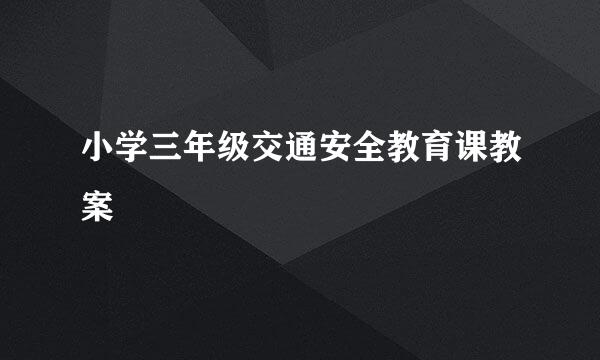 小学三年级交通安全教育课教案